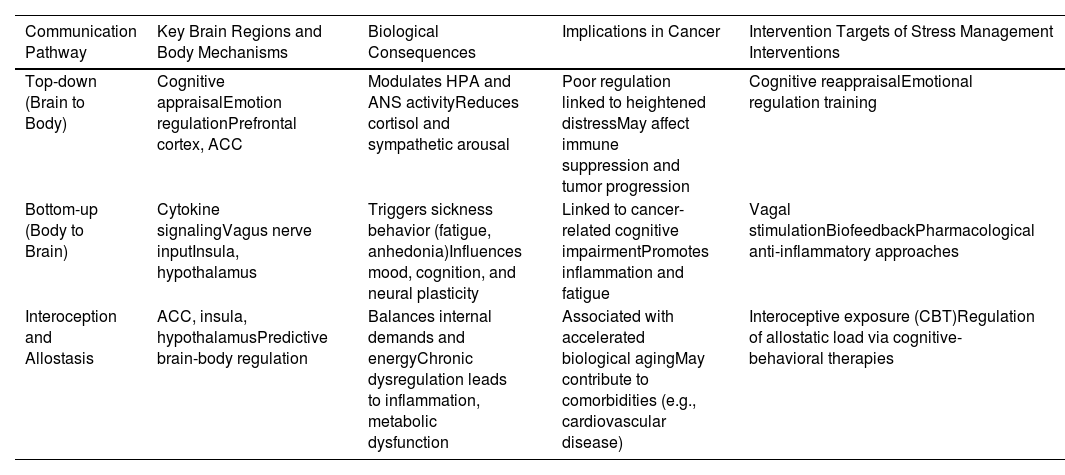 | Communication Pathway | Key Brain Regions and Body Mechanisms | Biological Consequences | Implications in Cancer | Intervention Targets of Stress Management Interventions |
|---|---|---|---|---|
| Top-down (Brain to Body) | Cognitive appraisalEmotion regulationPrefrontal cortex, ACC | Modulates HPA and ANS activityReduces cortisol and sympathetic arousal | Poor regulation linked to heightened distressMay affect immune suppression and tumor progression | Cognitive reappraisalEmotional regulation training |
| Bottom-up (Body to Brain) | Cytokine signalingVagus nerve inputInsula, hypothalamus | Triggers sickness behavior (fatigue, anhedonia)Influences mood, cognition, and neural plasticity | Linked to cancer-related cognitive impairmentPromotes inflammation and fatigue | Vagal stimulationBiofeedbackPharmacological anti-inflammatory approaches |
| Interoception and Allostasis | ACC, insula, hypothalamusPredictive brain-body regulation | Balances internal demands and energyChronic dysregulation leads to inflammation, metabolic dysfunction | Associated with accelerated biological agingMay contribute to comorbidities (e.g., cardiovascular disease) | Interoceptive exposure (CBT)Regulation of allostatic load via cognitive-behavioral therapies |